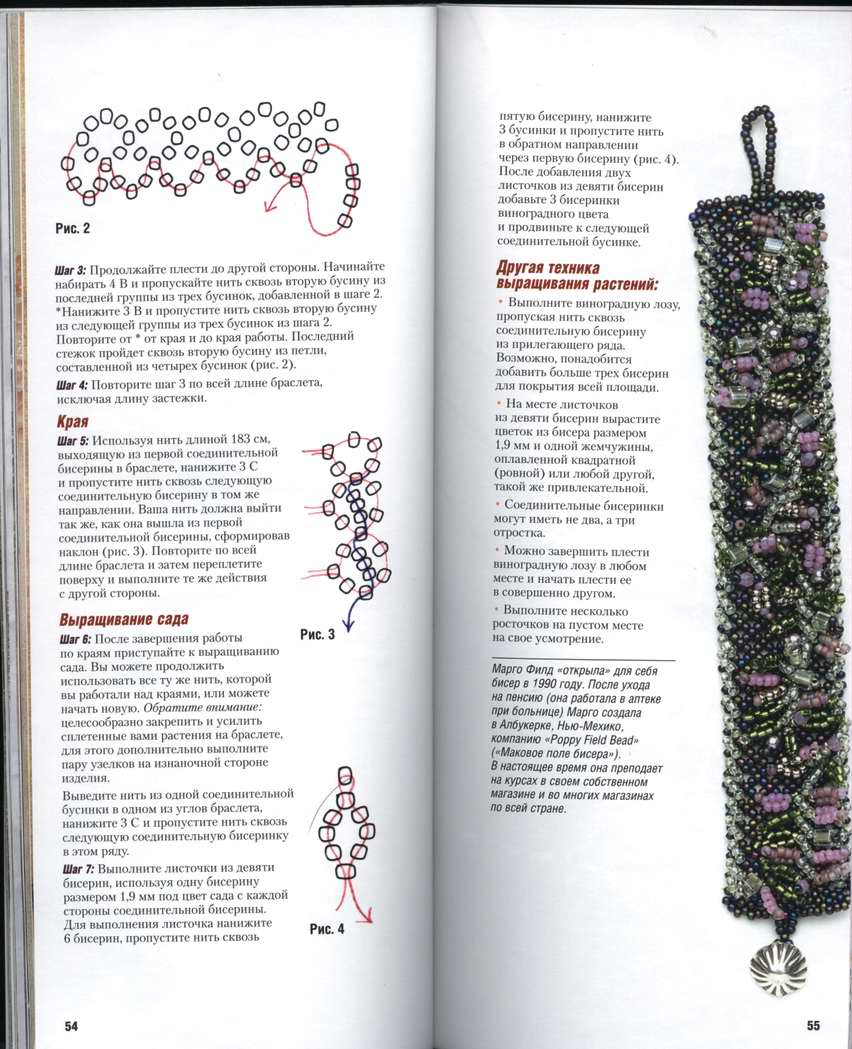 Рис. 2

Шаг 3: Продолжайте плести до другой стороны. Начинайте набирать 4 В и пропускайте нить сквозь вторую бусину из последней группы из трех бусинок, добавленной в шаге 2. *Нанижите 3 В и пропустите нить сквозь вторую бусину из следующей группы из трех бусинок из шага 2. Повторите от * от края и до края работы. Последний стежок пройдет сквозь вторую бусину из петли, составленной из четырех бусинок (рис. 2).

Шаг 4: Повторите шаг 3 по всей длине браслета, исключая длину застежки.

Края

Шаг 5: Используя нить длиной 183 см, выходящую из первой соединительной бисерины в браслете, нанижите 3 С и пропустите нить сквозь следующую соединительную бисерину в том же направлении. Ваша нить должна выйти так же, как она вышла из первой соединительной бисерины, сформировав наклон (рис. 3). Повторите по всей длине браслета и затем переплетите поверху и выполните те же действия с другой стороны.

Рис. 3

Выращивание сада

Шаг 6: После завершения работы по краям приступайте к выращиванию сада. Вы можете продолжить использовать все ту же нить, которой вы работали над краями, или можете начать новую. Обратите внимание: целесообразно закрепить и усилить сплетенные вами растения на браслете, для этого дополнительно выполните пару узелков на изнаночной стороне изделия.

Выведите нить из одной соединительной бусинки в одном из углов браслета, нанижите 3 С и пропустите нить сквозь следующую соединительную бисеринку в этом ряду.

Шаг 7: Выполните листочки из девяти бисерин, используя одну бисерину размером 1,9 мм под цвет сада с каждой стороны соединительной бисерины. Для выполнения листочка нанижите 6 бисерин, пропустите нить сквозь

Рис. 4

54

пятую бисерину, нанижите 3 бусинки и пропустите нить в обратном направлении через первую бисерину (рис. 4). После добавления двух листочков из девяти бисерин добавьте 3 бисеринки виноградного цвета и продвиньте к следующей соединительной бусинке.

Другая техника выращивания растений:

• Выполните виноградную лозу, пропуская нить сквозь соединительную бисерину из прилегающего ряда. Возможно, понадобится добавить больше трех бисерин для покрытия всей площади.

• На месте листочков из девяти бисерин вырастите цветок из бисера размером 1,9 мм и одной жемчужины, оплавленной квадратной (ровной) или любой другой, такой же привлекательной.

• Соединительные бисеринки могут иметь не два, а три отростка.

• Можно завершить плести виноградную лозу в любом месте и начать плести ее в совершенно другом.

• Выполните несколько росточков на пустом месте на свое усмотрение.

Марго Филд «открыла» для себя бисер в 1990 году. После ухода на пенсию (она работала в аптеке при больнице) Марго создала в Албукерке, Нью-Мехико, компанию «Poppy Field Bead» («Маковое поле бисера»). В настоящее время она преподает на курсах в своем собственном магазине и во многих магазинах по всей стране.

55